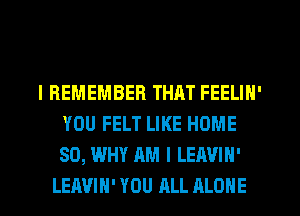 I REMEMBER THAT FEELIN'
YOU FELT LIKE HOME
SO, WHY AM I LEAVIN'
LEAVIN' YOU ALL ALONE